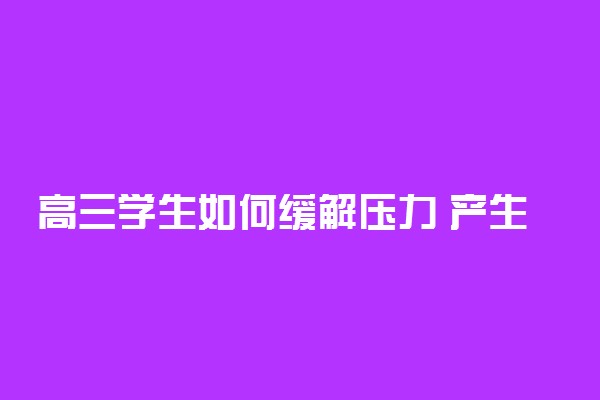 高三学生如何缓解压力 产生